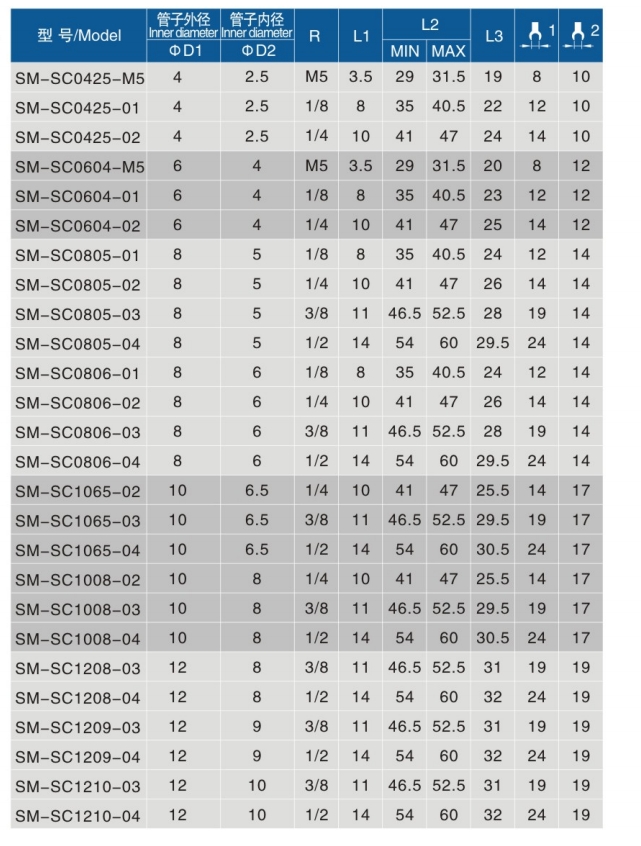 | 型 号/Model | 管子外径 Inner diameter ΦD1 | 管子内径 Inner diameter ΦD2 | R | L1 | L2 MIN | L2 MAX | L3 | 1 | 2 |
|---|---|---|---|---|---|---|---|---|---|
| SM-SC0425-M5 | 4 | 2.5 | M5 | 3.5 | 29 | 31.5 | 19 | 8 | 10 |
| SM-SC0425-01 | 4 | 2.5 | 1/8 | 8 | 35 | 40.5 | 22 | 12 | 10 |
| SM-SC0425-02 | 4 | 2.5 | 1/4 | 10 | 41 | 47 | 24 | 14 | 10 |
| SM-SC0604-M5 | 6 | 4 | M5 | 3.5 | 29 | 31.5 | 20 | 8 | 12 |
| SM-SC0604-01 | 6 | 4 | 1/8 | 8 | 35 | 40.5 | 23 | 12 | 12 |
| SM-SC0604-02 | 6 | 4 | 1/4 | 10 | 41 | 47 | 25 | 14 | 12 |
| SM-SC0805-01 | 8 | 5 | 1/8 | 8 | 35 | 40.5 | 24 | 12 | 14 |
| SM-SC0805-02 | 8 | 5 | 1/4 | 10 | 41 | 47 | 26 | 14 | 14 |
| SM-SC0805-03 | 8 | 5 | 3/8 | 11 | 46.5 | 52.5 | 28 | 19 | 14 |
| SM-SC0805-04 | 8 | 5 | 1/2 | 14 | 54 | 60 | 29.5 | 24 | 14 |
| SM-SC0806-01 | 8 | 6 | 1/8 | 8 | 35 | 40.5 | 24 | 12 | 14 |
| SM-SC0806-02 | 8 | 6 | 1/4 | 10 | 41 | 47 | 26 | 14 | 14 |
| SM-SC0806-03 | 8 | 6 | 3/8 | 11 | 46.5 | 52.5 | 28 | 19 | 14 |
| SM-SC0806-04 | 8 | 6 | 1/2 | 14 | 54 | 60 | 29.5 | 24 | 14 |
| SM-SC1065-02 | 10 | 6.5 | 1/4 | 10 | 41 | 47 | 25.5 | 14 | 17 |
| SM-SC1065-03 | 10 | 6.5 | 3/8 | 11 | 46.5 | 52.5 | 29.5 | 19 | 17 |
| SM-SC1065-04 | 10 | 6.5 | 1/2 | 14 | 54 | 60 | 30.5 | 24 | 17 |
| SM-SC1008-02 | 10 | 8 | 1/4 | 10 | 41 | 47 | 25.5 | 14 | 17 |
| SM-SC1008-03 | 10 | 8 | 3/8 | 11 | 46.5 | 52.5 | 29.5 | 19 | 17 |
| SM-SC1008-04 | 10 | 8 | 1/2 | 14 | 54 | 60 | 30.5 | 24 | 17 |
| SM-SC1208-03 | 12 | 8 | 3/8 | 11 | 46.5 | 52.5 | 31 | 19 | 19 |
| SM-SC1208-04 | 12 | 8 | 1/2 | 14 | 54 | 60 | 32 | 24 | 19 |
| SM-SC1209-03 | 12 | 9 | 3/8 | 11 | 46.5 | 52.5 | 31 | 19 | 19 |
| SM-SC1209-04 | 12 | 9 | 1/2 | 14 | 54 | 60 | 32 | 24 | 19 |
| SM-SC1210-03 | 12 | 10 | 3/8 | 11 | 46.5 | 52.5 | 31 | 19 | 19 |
| SM-SC1210-04 | 12 | 10 | 1/2 | 14 | 54 | 60 | 32 | 24 | 19 |